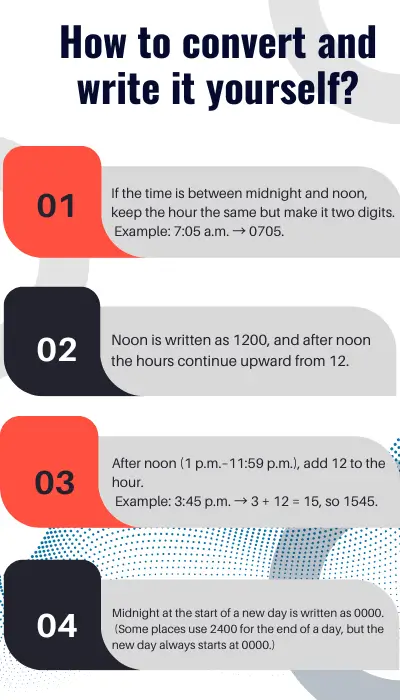 How to convert and write it yourself?

01

If the time is between midnight and noon, keep the hour the same but make it two digits. Example: 7:05 a.m. → 0705.

02

Noon is written as 1200, and after noon the hours continue upward from 12.

03

After noon (1 p.m.–11:59 p.m.), add 12 to the hour. Example: 3:45 p.m. → 3 + 12 = 15, so 1545.

04

Midnight at the start of a new day is written as 0000. (Some places use 2400 for the end of a day, but the new day always starts at 0000.)